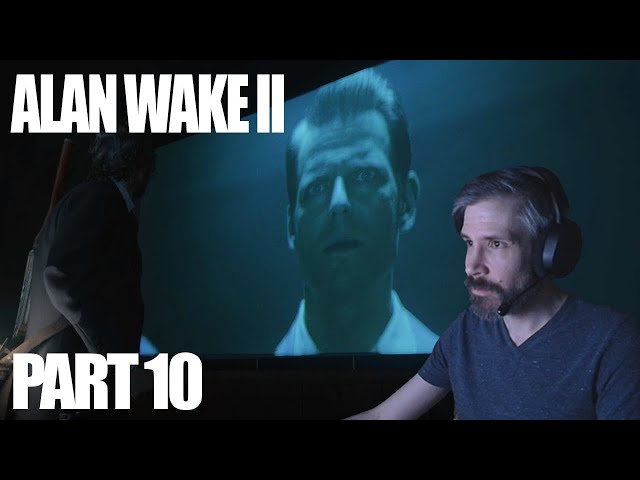 ALAN WAKE II

PART 10